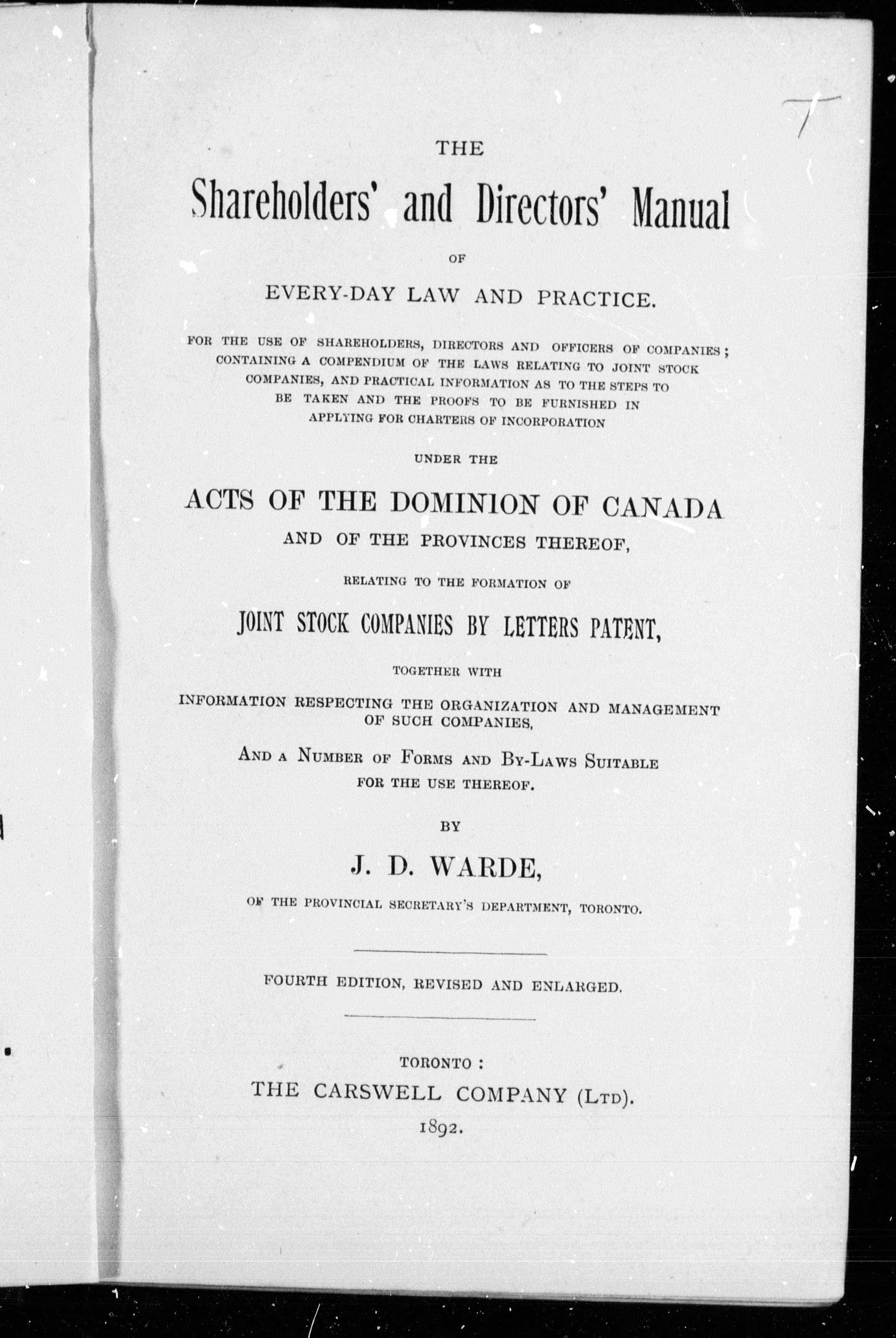 THE

Shareholders' and Directors' Manual

OF

EVERY-DAY LAW AND PRACTICE.

FOR THE USE OF SHAREHOLDERS, DIRECTORS AND OFFICERS OF COMPANIES; CONTAINING A COMPENDIUM OF THE LAWS RELATING TO JOINT STOCK COMPANIES, AND PRACTICAL INFORMATION AS TO THE STEPS TO BE TAKEN AND THE PROOFS TO BE FURNISHED IN APPLYING FOR CHARTERS OF INCORPORATION

UNDER THE

ACTS OF THE DOMINION OF CANADA

AND OF THE PROVINCES THEREOF,

RELATING TO THE FORMATION OF

JOINT STOCK COMPANIES BY LETTERS PATENT,

TOGETHER WITH

INFORMATION RESPECTING THE ORGANIZATION AND MANAGEMENT OF SUCH COMPANIES,

AND A NUMBER OF FORMS AND BY-LAWS SUITABLE FOR THE USE THEREOF.

BY

J. D. WARDE,

OF THE PROVINCIAL SECRETARY'S DEPARTMENT, TORONTO.

FOURTH EDITION, REVISED AND ENLARGED.

TORONTO:
THE CARSWELL COMPANY (LTD).
1892.